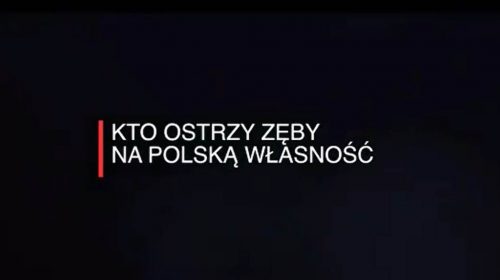 KTO OSTRZY ZĘBY
NA POLSKĄ WŁASNOŚĆ